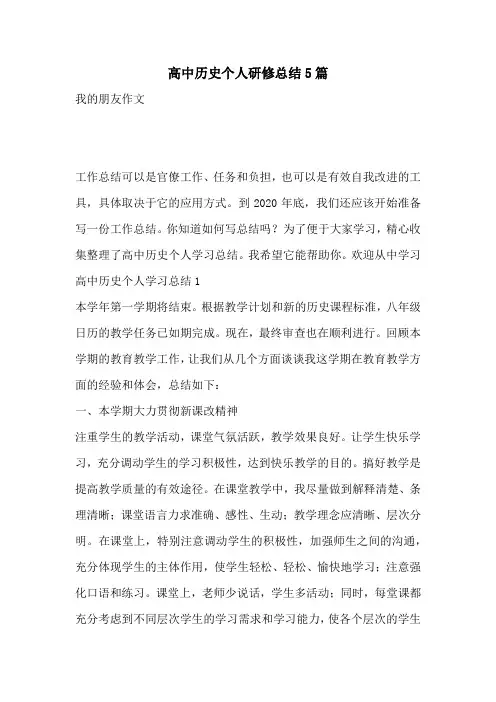 高中历史个人研修总结5篇

我的朋友作文

工作总结可以是官僚工作、任务和负担，也可以是有效自我改进的工具，具体取决于它的应用方式。到2020年底，我们还应该开始准备写一份工作总结。你知道如何写总结吗？为了便于大家学习，精心收集整理了高中历史个人学习总结。我希望它能帮助你。欢迎从中学习

高中历史个人学习总结1

本学年第一学期将结束。根据教学计划和新的历史课程标准，八年级日历的教学任务已如期完成。现在，最终审查也在顺利进行。回顾本学期的教育教学工作，让我们从几个方面谈谈我这学期在教育教学方面的经验和体会，总结如下：

一、本学期大力贯彻新课改精神

注重学生的教学活动，课堂气氛活跃，教学效果良好。让学生快乐学习，充分调动学生的学习积极性，达到快乐教学的目的。搞好教学是提高教学质量的有效途径。在课堂教学中，我尽量做到解释清楚、条理清晰；课堂语言力求准确、感性、生动；教学理念应清晰、层次分明。在课堂上，特别注意调动学生的积极性，加强师生之间的沟通，充分体现学生的主体作用，使学生轻松、轻松、愉快地学习；注意强化口语和练习。课堂上，老师少说话，学生多活动；同时，每堂课都充分考虑到不同层次学生的学习需求和学习能力，使各个层次的学生